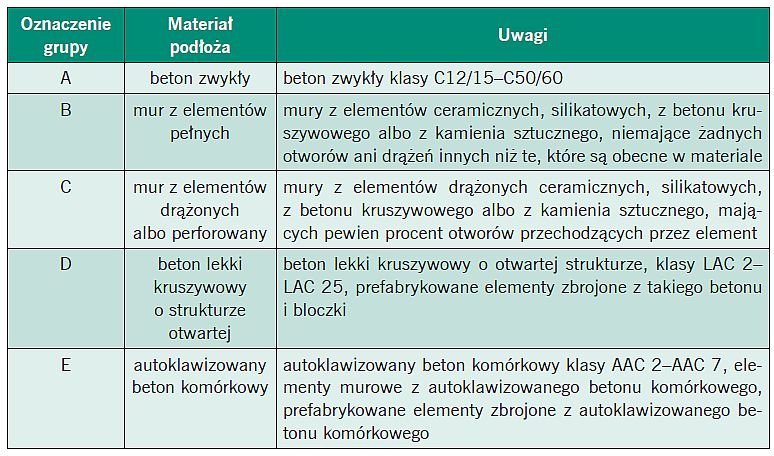 | Oznaczenie grupy | Materiał podłoża | Uwagi |
|---|---|---|
| A | beton zwykły | beton zwykły klasy C12/15–C50/60 |
| B | mur z elementów pełnych | mury z elementów ceramicznych, silikatowych, z betonu kruszywowego albo z kamienia sztucznego, niemające żadnych otworów ani drążeń innych niż te, które są obecne w materiale |
| C | mur z elementów drążonych albo perforowany | mury z elementów drążonych ceramicznych, silikatowych, z betonu kruszywowego albo z kamienia sztucznego, mających pewien procent otworów przechodzących przez element |
| D | beton lekki kruszywowy o strukturze otwartej | beton lekki kruszywowy o otwartej strukturze, klasy LAC 2–LAC 25, prefabrykowane elementy zbrojone z takiego betonu i bloczki |
| E | autoklawizowany beton komórkowy | autoklawizowany beton komórkowy klasy AAC 2–AAC 7, elementy murowe z autoklawizowanego betonu komórkowego, prefabrykowane elementy zbrojone z autoklawizowanego betonu komórkowego |